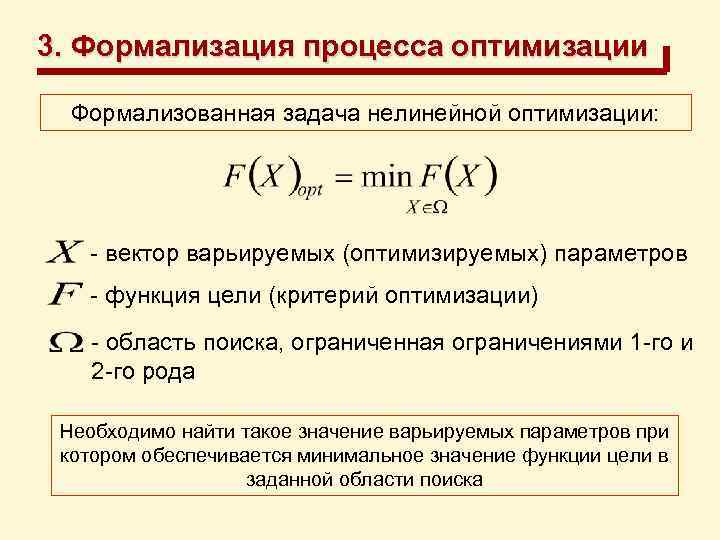 3. Формализация процесса оптимизации

Формализованная задача нелинейной оптимизации:

$F(X)_{opt} = \min_{X \in \Omega} F(X)$

$X$ - вектор варьируемых (оптимизируемых) параметров

$F$ - функция цели (критерий оптимизации)

$\Omega$ - область поиска, ограниченная ограничениями 1-го и 2-го рода

Необходимо найти такое значение варьируемых параметров при котором обеспечивается минимальное значение функции цели в заданной области поиска